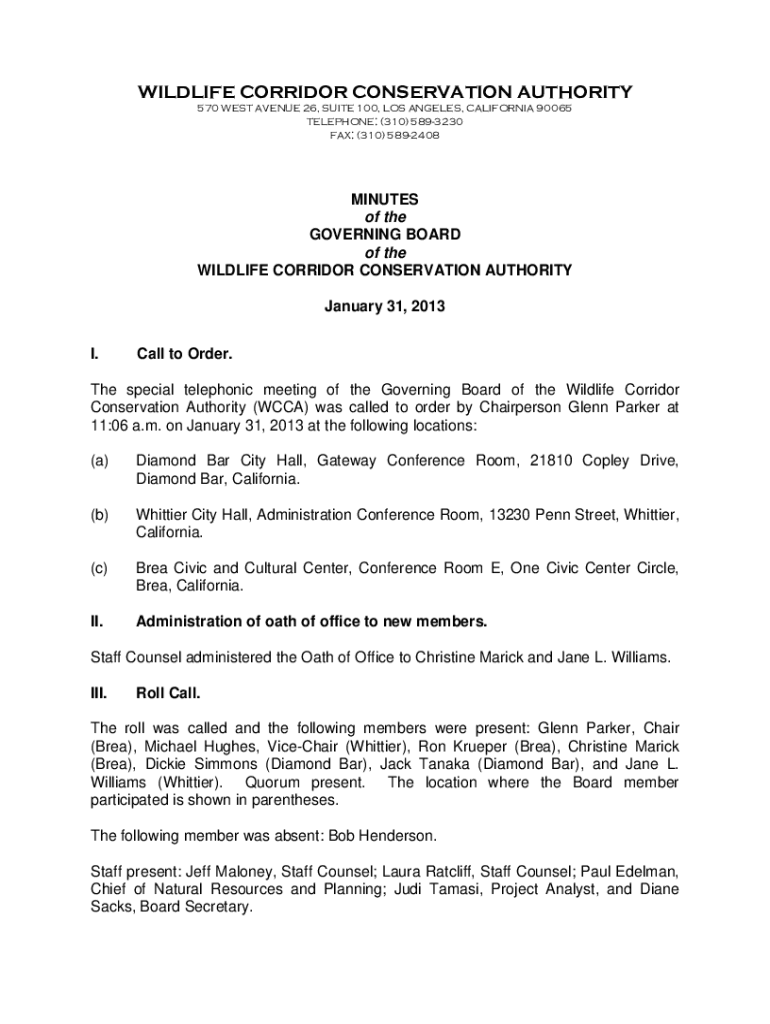 WILDLIFE CORRIDOR CONSERVATION AUTHORITY
570 WEST AVENUE 26, SUITE 100, LOS ANGELES, CALIFORNIA 90065
TELEPHONE: (310) 589-3230
FAX: (310) 589-2408

MINUTES
of the
GOVERNING BOARD
of the
WILDLIFE CORRIDOR CONSERVATION AUTHORITY

January 31, 2013

I. Call to Order.

The special telephonic meeting of the Governing Board of the Wildlife Corridor Conservation Authority (WCCA) was called to order by Chairperson Glenn Parker at 11:06 a.m. on January 31, 2013 at the following locations:

(a) Diamond Bar City Hall, Gateway Conference Room, 21810 Copley Drive, Diamond Bar, California.

(b) Whittier City Hall, Administration Conference Room, 13230 Penn Street, Whittier, California.

(c) Brea Civic and Cultural Center, Conference Room E, One Civic Center Circle, Brea, California.

II. Administration of oath of office to new members.

Staff Counsel administered the Oath of Office to Christine Marick and Jane L. Williams.

III. Roll Call.

The roll was called and the following members were present: Glenn Parker, Chair (Brea), Michael Hughes, Vice-Chair (Whittier), Ron Krueper (Brea), Christine Marick (Brea), Dickie Simmons (Diamond Bar), Jack Tanaka (Diamond Bar), and Jane L. Williams (Whittier). Quorum present. The location where the Board member participated is shown in parentheses.

The following member was absent: Bob Henderson.

Staff present: Jeff Maloney, Staff Counsel; Laura Ratcliff, Staff Counsel; Paul Edelman, Chief of Natural Resources and Planning; Judi Tamasi, Project Analyst, and Diane Sacks, Board Secretary.